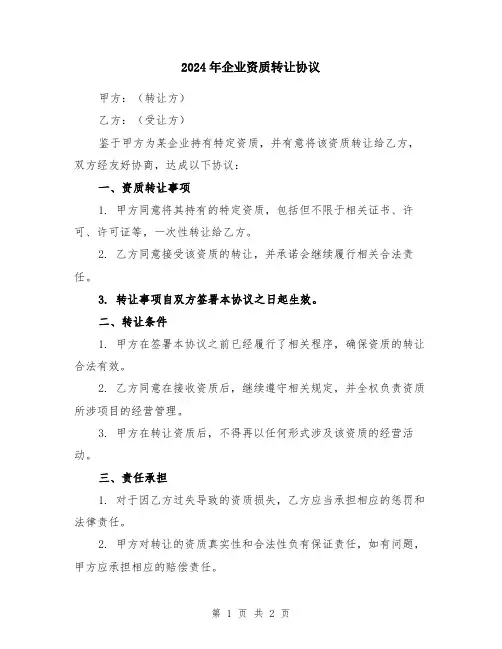 2024年企业资质转让协议

甲方：（转让方）

乙方：（受让方）

鉴于甲方为某企业持有特定资质，并有意将该资质转让给乙方，双方经友好协商，达成以下协议：

一、资质转让事项

1. 甲方同意将其持有的特定资质，包括但不限于相关证书、许可、许可证等，一次性转让给乙方。

2. 乙方同意接受该资质的转让，并承诺会继续履行相关合法责任。

3. 转让事项自双方签署本协议之日起生效。

二、转让条件

1. 甲方在签署本协议之前已经履行了相关程序，确保资质的转让合法有效。

2. 乙方同意在接收资质后，继续遵守相关规定，并全权负责资质所涉项目的经营管理。

3. 甲方在转让资质后，不得再以任何形式涉及该资质的经营活动。

三、责任承担

1. 对于因乙方过失导致的资质损失，乙方应当承担相应的惩罚和法律责任。

2. 甲方对转让的资质真实性和合法性负有保证责任，如有问题，甲方应承担相应的赔偿责任。

第 1 页 共 2 页